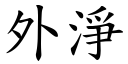 外淨